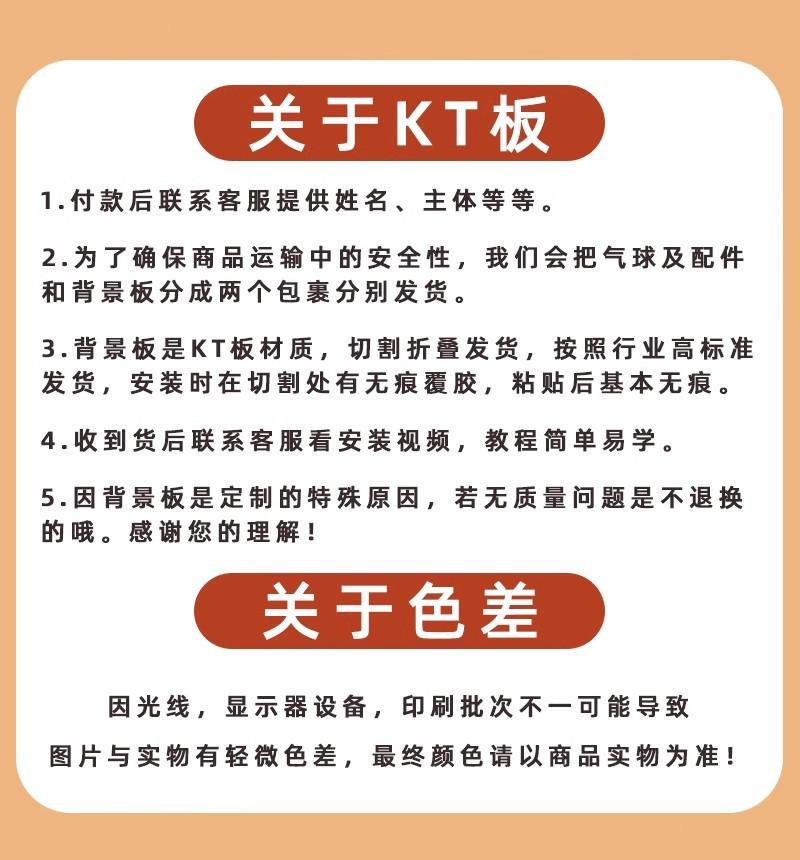 关于KT板

1.付款后联系客服提供姓名、主体等等。

2.为了确保商品运输中的安全性，我们会把气球及配件和背景板分成两个包裹分别发货。

3.背景板是KT板材质，切割折叠发货，按照行业高标准发货，安装时在切割处有无痕覆胶，粘贴后基本无痕。

4.收到货后联系客服看安装视频，教程简单易学。

5.因背景板是定制的特殊原因，若无质量问题是不退换的哦。感谢您的理解！

关于色差

因光线，显示器设备，印刷批次不一可能导致
图片与实物有轻微色差，最终颜色请以商品实物为准！